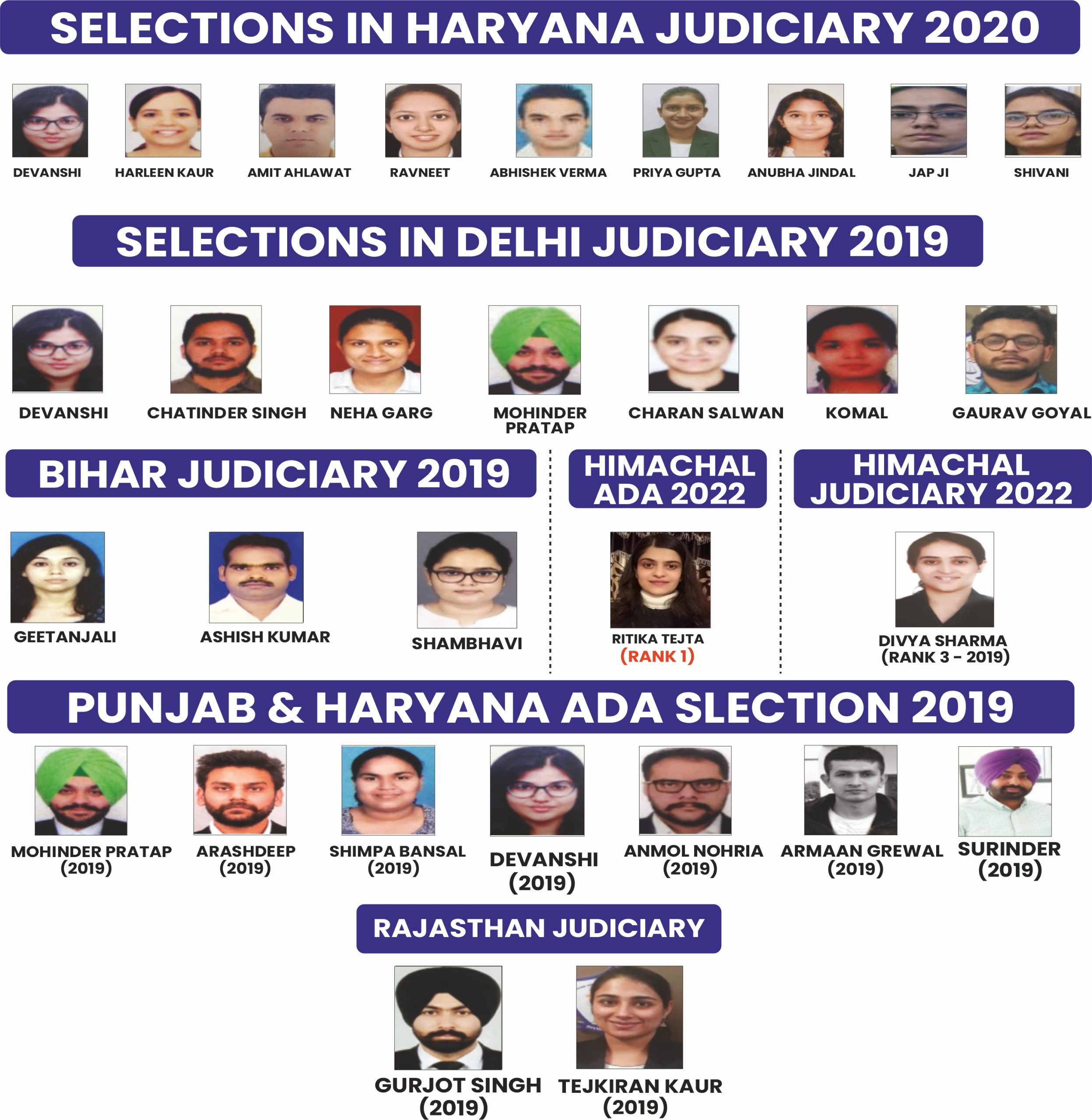 SELECTIONS IN HARYANA JUDICIARY 2020

DEVANSHI HARLEEN KAUR AMIT AHLAWAT RAVNEET ABHISHEK VERMA PRIYA GUPTA ANUBHA JINDAL JAP JI SHIVANI

SELECTIONS IN DELHI JUDICIARY 2019

DEVANSHI CHATINDER SINGH NEHA GARG MOHINDER PRATAP CHARAN SALWAN KOMAL GAURAV GOYAL

BIHAR JUDICIARY 2019

GEETANJALI ASHISH KUMAR SHAMBHAVI

HIMACHAL ADA 2022

RITIKA TEJTA (RANK 1)

HIMACHAL JUDICIARY 2022

DIVYA SHARMA (RANK 3 - 2019)

PUNJAB & HARYANA ADA SLECTION 2019

MOHINDER PRATAP (2019) ARASHDEEP (2019) SHIMPA BANSAL (2019) DEVANSHI (2019) ANMOL NOHRIA (2019) ARMAAN GREWAL (2019) SURINDER (2019)

RAJASTHAN JUDICIARY

GURJOT SINGH (2019) TEJKIRAN KAUR (2019)